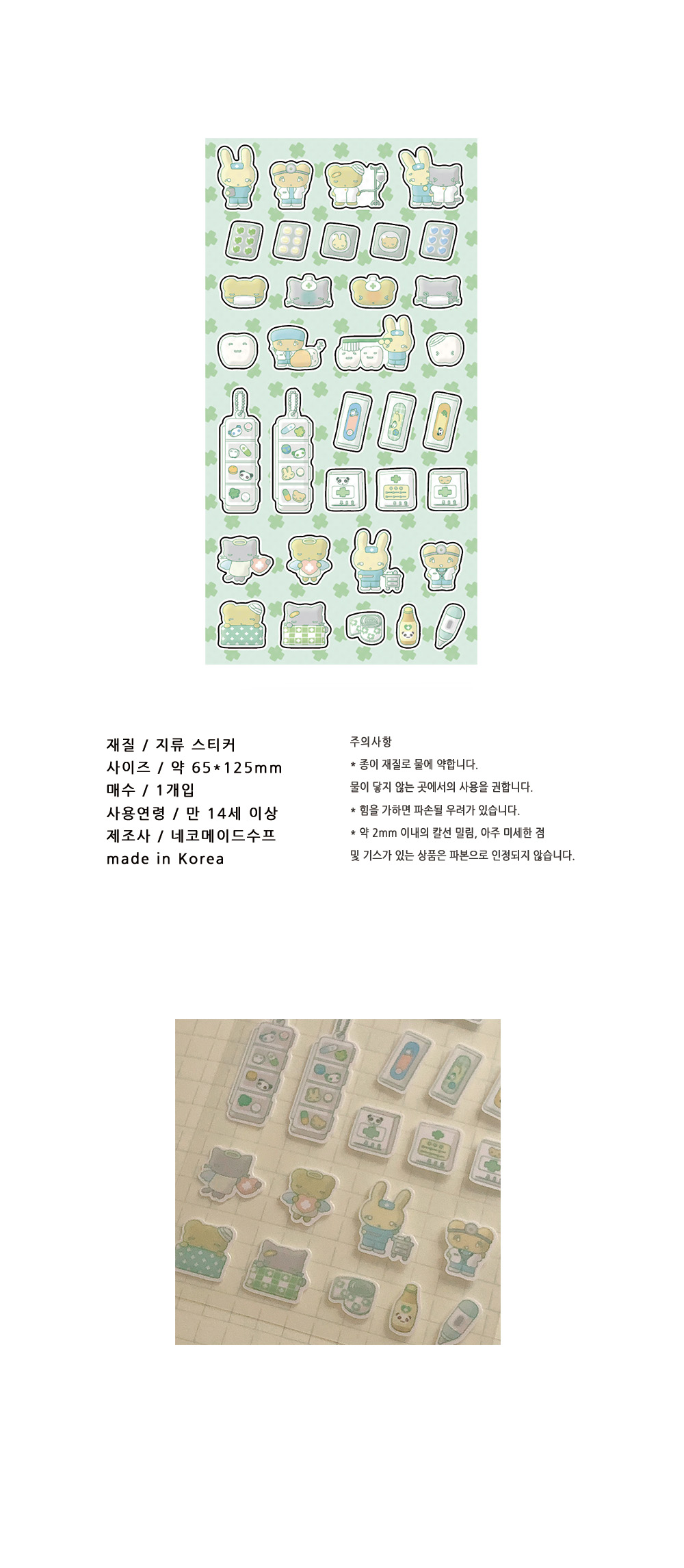 재질 / 지류 스티커
사이즈 / 약 65*125mm
매수 / 1개입
사용연령 / 만 14세 이상
제조사 / 네코메이드수프
made in Korea

주의사항
* 종이 재질로 물에 약합니다.
물이 닿지 않는 곳에서의 사용을 권합니다.
* 힘을 가하면 파손될 우려가 있습니다.
* 약 2mm 이내의 칼선 밀림, 아주 미세한 점
및 기스가 있는 상품은 파본으로 인정되지 않습니다.